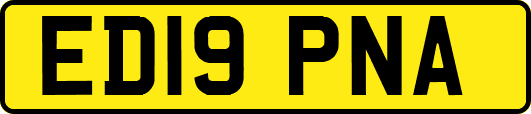 ED19 PNA